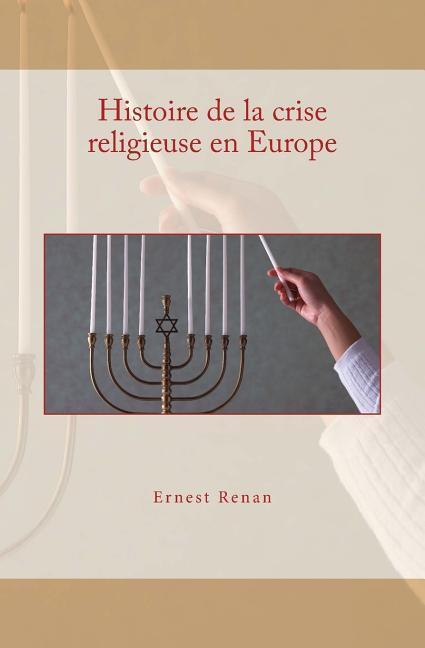 Histoire de la crise religieuse en Europe

Ernest Renan